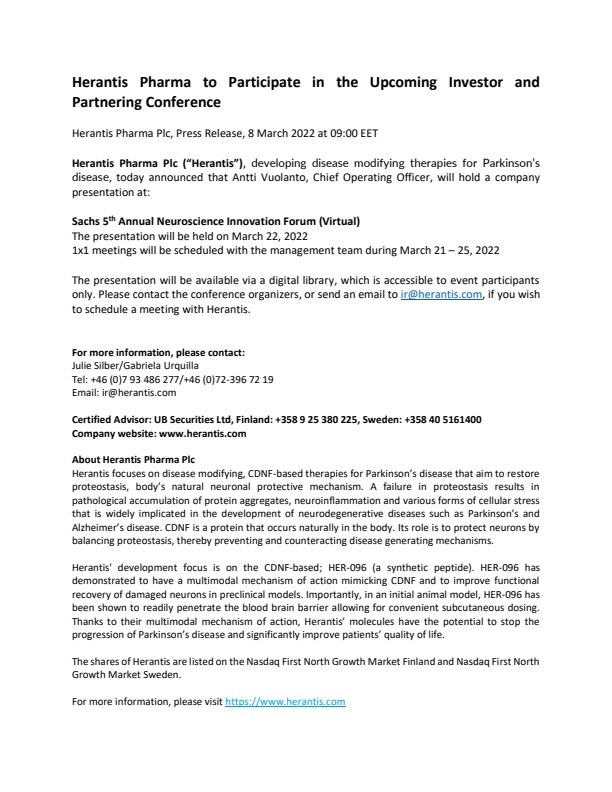 Herantis Pharma to Participate in the Upcoming Investor and Partnering Conference

Herantis Pharma Plc, Press Release, 8 March 2022 at 09:00 EET

Herantis Pharma Plc ("Herantis"), developing disease modifying therapies for Parkinson's disease, today announced that Antti Vuolanto, Chief Operating Officer, will hold a company presentation at:

Sachs 5th Annual Neuroscience Innovation Forum (Virtual)
The presentation will be held on March 22, 2022
1x1 meetings will be scheduled with the management team during March 21 – 25, 2022

The presentation will be available via a digital library, which is accessible to event participants only. Please contact the conference organizers, or send an email to ir@herantis.com, if you wish to schedule a meeting with Herantis.

For more information, please contact:
Julie Silber/Gabriela Urquilla
Tel: +46 (0)7 93 486 277/+46 (0)72-396 72 19
Email: ir@herantis.com

Certified Advisor: UB Securities Ltd, Finland: +358 9 25 380 225, Sweden: +358 40 5161400
Company website: www.herantis.com

About Herantis Pharma Plc
Herantis focuses on disease modifying, CDNF-based therapies for Parkinson's disease that aim to restore proteostasis, body's natural neuronal protective mechanism. A failure in proteostasis results in pathological accumulation of protein aggregates, neuroinflammation and various forms of cellular stress that is widely implicated in the development of neurodegenerative diseases such as Parkinson's and Alzheimer's disease. CDNF is a protein that occurs naturally in the body. Its role is to protect neurons by balancing proteostasis, thereby preventing and counteracting disease generating mechanisms.

Herantis' development focus is on the CDNF-based; HER-096 (a synthetic peptide). HER-096 has demonstrated to have a multimodal mechanism of action mimicking CDNF and to improve functional recovery of damaged neurons in preclinical models. Importantly, in an initial animal model, HER-096 has been shown to readily penetrate the blood brain barrier allowing for convenient subcutaneous dosing. Thanks to their multimodal mechanism of action, Herantis' molecules have the potential to stop the progression of Parkinson's disease and significantly improve patients' quality of life.

The shares of Herantis are listed on the Nasdaq First North Growth Market Finland and Nasdaq First North Growth Market Sweden.

For more information, please visit https://www.herantis.com